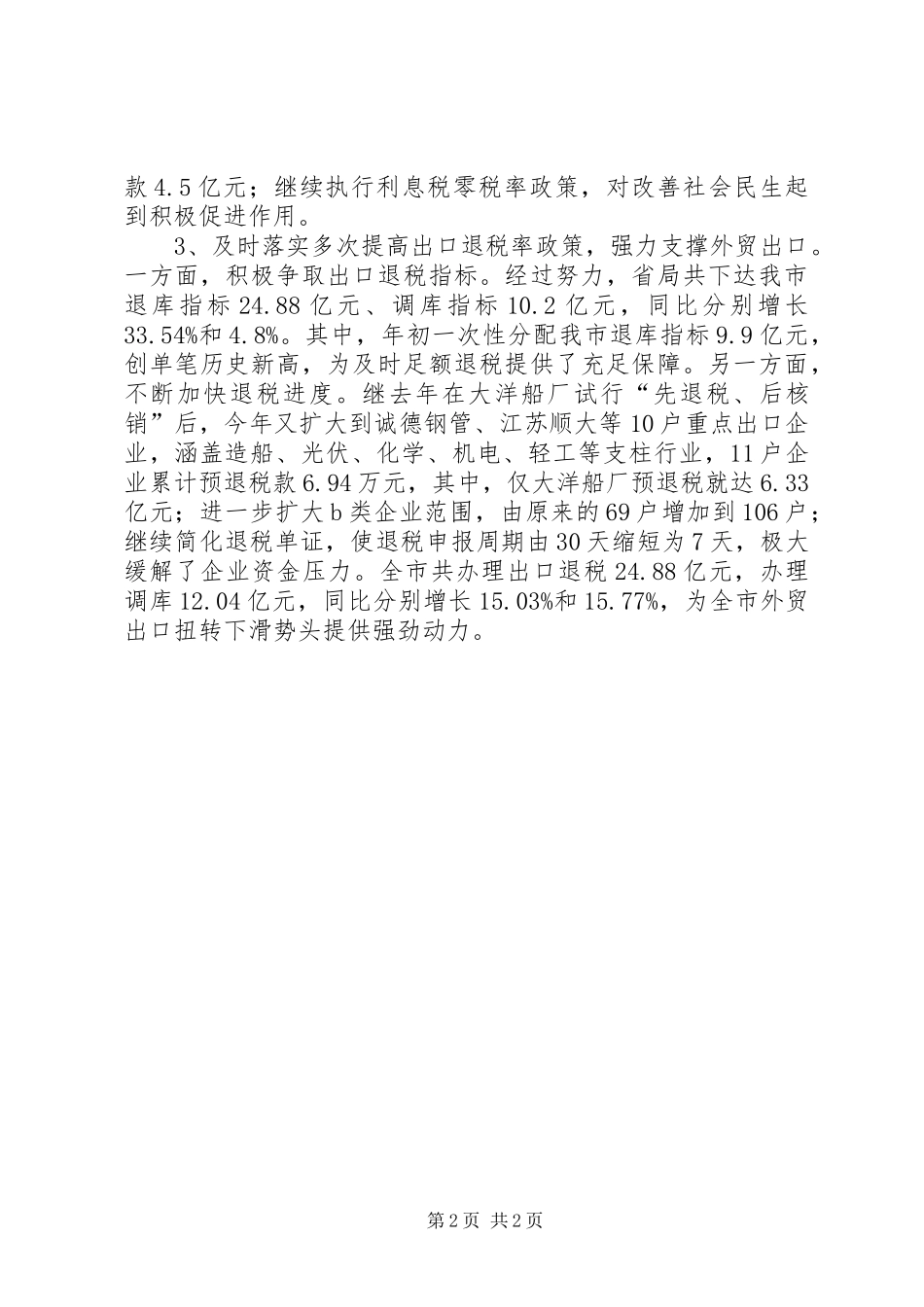 款4.5亿元；继续执行利息税零税率政策，对改善社会民生起到积极促进作用。

3、及时落实多次提高出口退税率政策，强力支撑外贸出口。一方面，积极争取出口退税指标。经过努力，省局共下达我市退库指标24.88亿元、调库指标10.2亿元，同比分别增长33.54%和4.8%。其中，年初一次性分配我市退库指标9.9亿元，创单笔历史新高，为及时足额退税提供了充足保障。另一方面，不断加快退税进度。继去年在大洋船厂试行“先退税、后核销”后，今年又扩大到诚德钢管、江苏顺大等10户重点出口企业，涵盖造船、光伏、化学、机电、轻工等支柱行业，11户企业累计预退税款6.94万元，其中，仅大洋船厂预退税就达6.33亿元；进一步扩大b类企业范围，由原来的69户增加到106户；继续简化退税单证，使退税申报周期由30天缩短为7天，极大缓解了企业资金压力。全市共办理出口退税24.88亿元，办理调库12.04亿元，同比分别增长15.03%和15.77%，为全市外贸出口扭转下滑势头提供强劲动力。

第2页 共2页